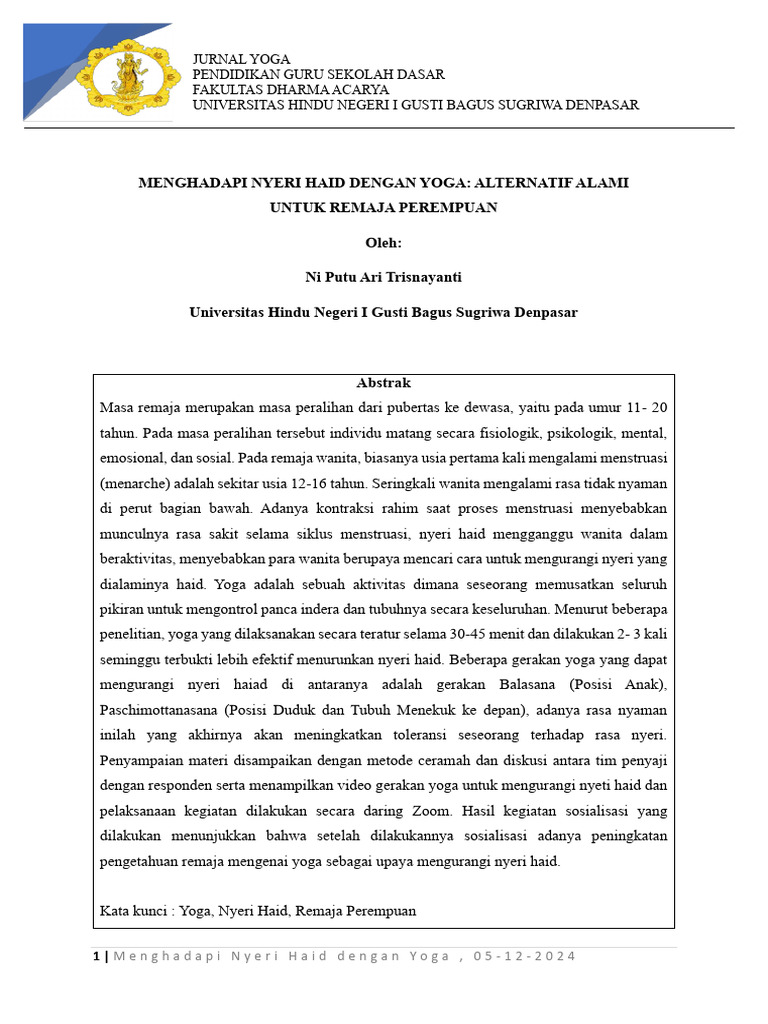 JURNAL YOGA
PENDIDIKAN GURU SEKOLAH DASAR
FAKULTAS DHARMA ACARYA
UNIVERSITAS HINDU NEGERI I GUSTI BAGUS SUGRIWA DENPASAR

MENGHADAPI NYERI HAID DENGAN YOGA: ALTERNATIF ALAMI UNTUK REMAJA PEREMPUAN

Oleh:

Ni Putu Ari Trisnayanti

Universitas Hindu Negeri I Gusti Bagus Sugriwa Denpasar

Abstrak

Masa remaja merupakan masa peralihan dari pubertas ke dewasa, yaitu pada umur 11- 20 tahun. Pada masa peralihan tersebut individu matang secara fisiologik, psikologik, mental, emosional, dan sosial. Pada remaja wanita, biasanya usia pertama kali mengalami menstruasi (menarche) adalah sekitar usia 12-16 tahun. Seringkali wanita mengalami rasa tidak nyaman di perut bagian bawah. Adanya kontraksi rahim saat proses menstruasi menyebabkan munculnya rasa sakit selama siklus menstruasi, nyeri haid mengganggu wanita dalam beraktivitas, menyebabkan para wanita berupaya mencari cara untuk mengurangi nyeri yang dialaminya haid. Yoga adalah sebuah aktivitas dimana seseorang memusatkan seluruh pikiran untuk mengontrol panca indera dan tubuhnya secara keseluruhan. Menurut beberapa penelitian, yoga yang dilaksanakan secara teratur selama 30-45 menit dan dilakukan 2- 3 kali seminggu terbukti lebih efektif menurunkan nyeri haid. Beberapa gerakan yoga yang dapat mengurangi nyeri haiad di antaranya adalah gerakan Balasana (Posisi Anak), Paschimottanasana (Posisi Duduk dan Tubuh Menekuk ke depan), adanya rasa nyaman inilah yang akhirnya akan meningkatkan toleransi seseorang terhadap rasa nyeri. Penyampaian materi disampaikan dengan metode ceramah dan diskusi antara tim penyaji dengan responden serta menampilkan video gerakan yoga untuk mengurangi nyeti haid dan pelaksanaan kegiatan dilakukan secara daring Zoom. Hasil kegiatan sosialisasi yang dilakukan menunjukkan bahwa setelah dilakukannya sosialisasi adanya peningkatan pengetahuan remaja mengenai yoga sebagai upaya mengurangi nyeri haid.

Kata kunci : Yoga, Nyeri Haid, Remaja Perempuan

1 | Menghadapi Nyeri Haid dengan Yoga , 05-12-2024